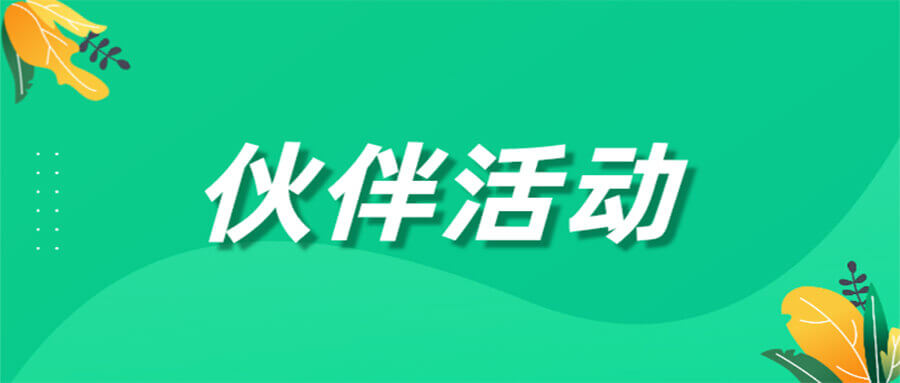 伙伴活动